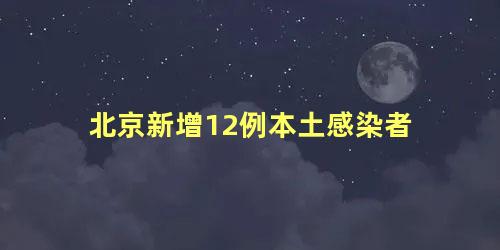 北京新增12例本土感染者